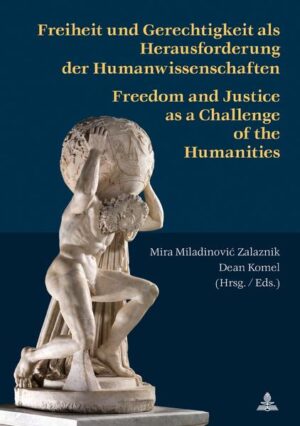 Freiheit und Gerechtigkeit als Herausforderung der Humanwissenschaften

Freedom and Justice as a Challenge of the Humanities

Mira Miladinović Zalaznik
Dean Komel
(Hrsg. / Eds.)